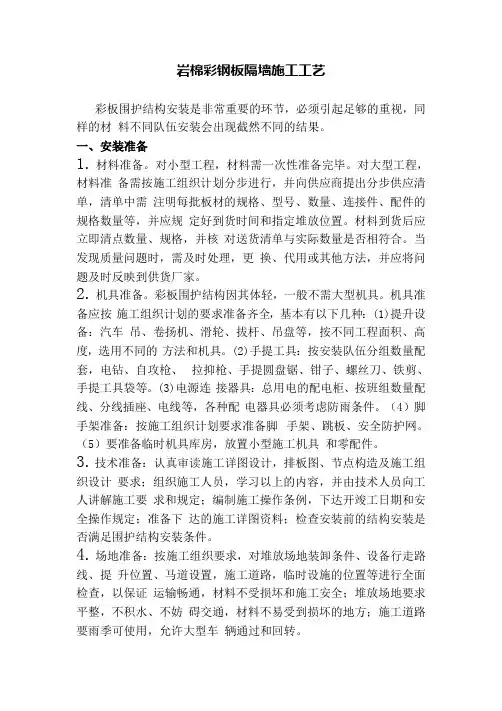 岩棉彩钢板隔墙施工工艺

彩板围护结构安装是非常重要的环节，必须引起足够的重视，同样的材 料不同队伍安装会出现截然不同的结果。

一、安装准备

1. 材料准备。对小型工程，材料需一次性准备完毕。对大型工程，材料准 备需按施工组织计划分步进行，并向供应商提出分步供应清单，清单中需 注明每批板材的规格、型号、数量、连接件、配件的规格数量等，并应规 定好到货时间和指定堆放位置。材料到货后应立即清点数量、规格，并核 对送货清单与实际数量是否相符合。当发现质量问题时，需及时处理，更 换、代用或其他方法，并应将问题及时反映到供货厂家。

2. 机具准备。彩板围护结构因其体轻，一般不需大型机具。机具准备应按 施工组织计划的要求准备齐全，基本有以下几种：(1)提升设备：汽车 吊、卷扬机、滑轮、拔杆、吊盘等，按不同工程面积、高度，选用不同的 方法和机具。(2)手提工具：按安装队伍分组数量配套，电钻、自攻枪、 拉抑枪、手提圆盘锯、钳子、螺丝刀、铁剪、手提工具袋等。(3)电源连 接器具：总用电的配电柜、按班组数量配线、分线插座、电线等，各种配 电器具必须考虑防雨条件。（4）脚手架准备：按施工组织计划要求准备脚 手架、跳板、安全防护网。（5）要准备临时机具库房，放置小型施工机具 和零配件。

3. 技术准备：认真审读施工详图设计，排板图、节点构造及施工组织设计 要求；组织施工人员，学习以上的内容，并由技术人员向工人讲解施工要 求和规定；编制施工操作条例，下达开竣工日期和安全操作规定；准备下 达的施工详图资料；检查安装前的结构安装是否满足围护结构安装条件。

4. 场地准备：按施工组织要求，对堆放场地装卸条件、设备行走路线、提 升位置、马道设置，施工道路，临时设施的位置等进行全面检查，以保证 运输畅通，材料不受损坏和施工安全；堆放场地要求平整，不积水、不妨 碍交通，材料不易受到损坏的地方；施工道路要雨季可使用，允许大型车 辆通过和回转。